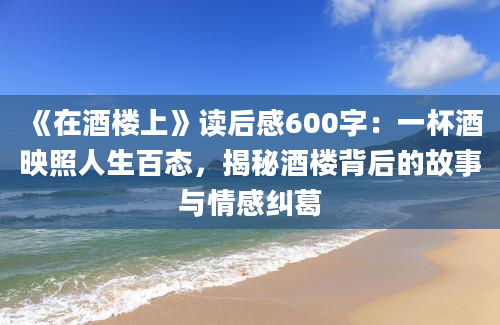 《在酒楼上》读后感600字：一杯酒映照人生百态，揭秘酒楼背后的故事与情感纠葛